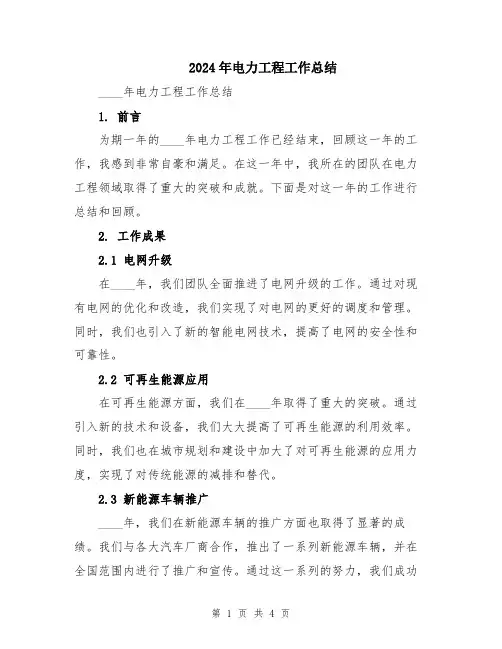 2024年电力工程工作总结

____年电力工程工作总结

1. 前言

为期一年的____年电力工程工作已经结束，回顾这一年的工作，我感到非常自豪和满足。在这一年中，我所在的团队在电力工程领域取得了重大的突破和成就。下面是对这一年的工作进行总结和回顾。

2. 工作成果

2.1 电网升级

在____年，我们团队全面推进了电网升级的工作。通过对现有电网的优化和改造，我们实现了对电网的更好的调度和管理。同时，我们也引入了新的智能电网技术，提高了电网的安全性和可靠性。

2.2 可再生能源应用

在可再生能源方面，我们在____年取得了重大的突破。通过引入新的技术和设备，我们大大提高了可再生能源的利用效率。同时，我们也在城市规划和建设中加大了对可再生能源的应用力度，实现了对传统能源的减排和替代。

2.3 新能源车辆推广

____年，我们在新能源车辆的推广方面也取得了显著的成绩。我们与各大汽车厂商合作，推出了一系列新能源车辆，并在全国范围内进行了推广和宣传。通过这一系列的努力，我们成功

第 1 页 共 4 页